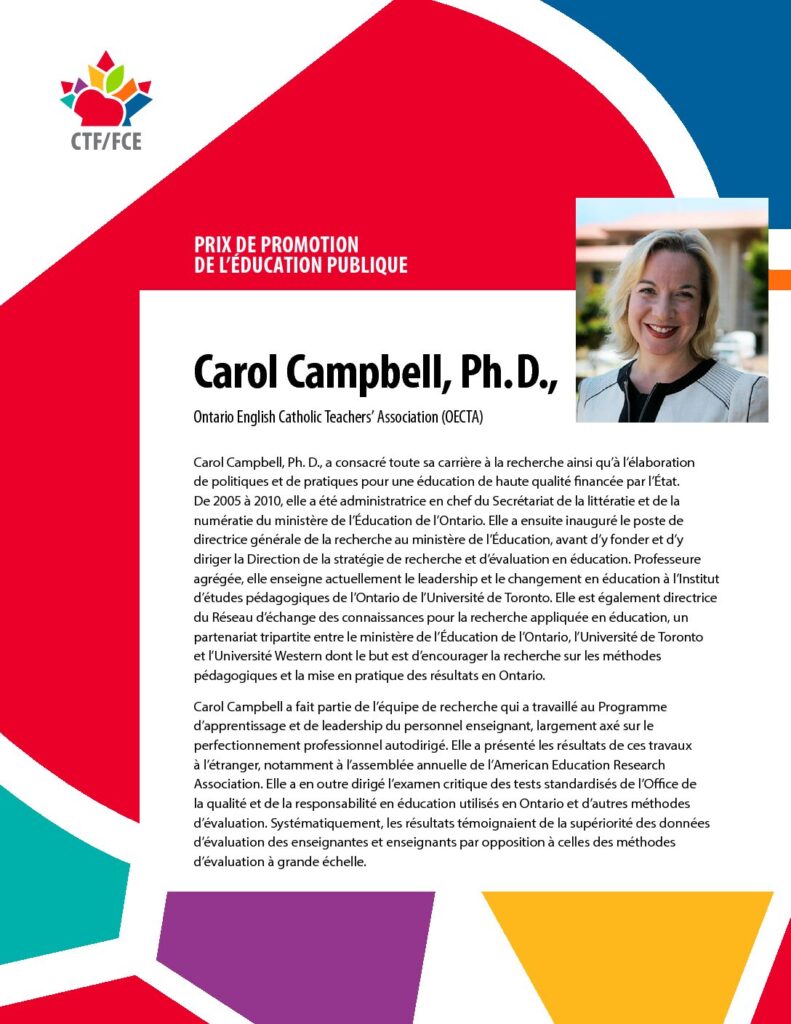 CTF/FCE

PRIX DE PROMOTION DE L'ÉDUCATION PUBLIQUE

Carol Campbell, Ph.D.,

Ontario English Catholic Teachers' Association (OECTA)

Carol Campbell, Ph. D., a consacré toute sa carrière à la recherche ainsi qu'à l'élaboration de politiques et de pratiques pour une éducation de haute qualité financée par l'État. De 2005 à 2010, elle a été administratrice en chef du Secrétariat de la littératie et de la numératie du ministère de l'Éducation de l'Ontario. Elle a ensuite inauguré le poste de directrice générale de la recherche au ministère de l'Éducation, avant d'y fonder et d'y diriger la Direction de la stratégie de recherche et d'évaluation en éducation. Professeure agrégée, elle enseigne actuellement le leadership et le changement en éducation à l'Institut d'études pédagogiques de l'Ontario de l'Université de Toronto. Elle est également directrice du Réseau d'échange des connaissances pour la recherche appliquée en éducation, un partenariat tripartite entre le ministère de l'Éducation de l'Ontario, l'Université de Toronto et l'Université Western dont le but est d'encourager la recherche sur les méthodes pédagogiques et la mise en pratique des résultats en Ontario.

Carol Campbell a fait partie de l'équipe de recherche qui a travaillé au Programme d'apprentissage et de leadership du personnel enseignant, largement axé sur le perfectionnement professionnel autodirigé. Elle a présenté les résultats de ces travaux à l'étranger, notamment à l'assemblée annuelle de l'American Education Research Association. Elle a en outre dirigé l'examen critique des tests standardisés de l'Office de la qualité et de la responsabilité en éducation utilisés en Ontario et d'autres méthodes d'évaluation. Systématiquement, les résultats témoignaient de la supériorité des données d'évaluation des enseignantes et enseignants par opposition à celles des méthodes d'évaluation à grande échelle.